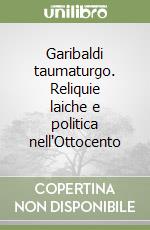 unilibro

Garibaldi taumaturgo. Reliquie laiche e politica nell'Ottocento

COPERTINA NON DISPONIBILE